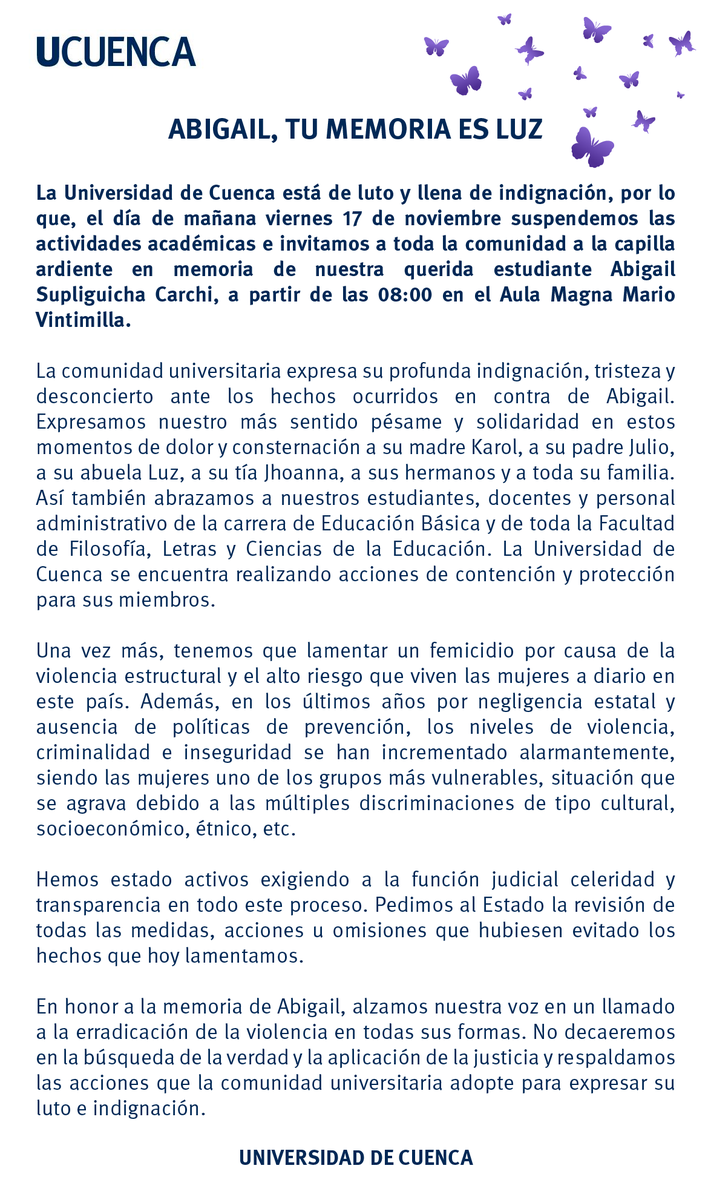 UCUENCA

ABIGAIL, TU MEMORIA ES LUZ

La Universidad de Cuenca está de luto y llena de indignación, por lo que, el día de mañana viernes 17 de noviembre suspendemos las actividades académicas e invitamos a toda la comunidad a la capilla ardiente en memoria de nuestra querida estudiante Abigail Supliguicha Carchi, a partir de las 08:00 en el Aula Magna Mario Vintimilla.

La comunidad universitaria expresa su profunda indignación, tristeza y desconcierto ante los hechos ocurridos en contra de Abigail. Expresamos nuestro más sentido pésame y solidaridad en estos momentos de dolor y consternación a su madre Karol, a su padre Julio, a su abuela Luz, a su tía Jhoanna, a sus hermanos y a toda su familia. Así también abrazamos a nuestros estudiantes, docentes y personal administrativo de la carrera de Educación Básica y de toda la Facultad de Filosofía, Letras y Ciencias de la Educación. La Universidad de Cuenca se encuentra realizando acciones de contención y protección para sus miembros.

Una vez más, tenemos que lamentar un femicidio por causa de la violencia estructural y el alto riesgo que viven las mujeres a diario en este país. Además, en los últimos años por negligencia estatal y ausencia de políticas de prevención, los niveles de violencia, criminalidad e inseguridad se han incrementado alarmantemente, siendo las mujeres uno de los grupos más vulnerables, situación que se agrava debido a las múltiples discriminaciones de tipo cultural, socioeconómico, étnico, etc.

Hemos estado activos exigiendo a la función judicial celeridad y transparencia en todo este proceso. Pedimos al Estado la revisión de todas las medidas, acciones u omisiones que hubiesen evitado los hechos que hoy lamentamos.

En honor a la memoria de Abigail, alzamos nuestra voz en un llamado a la erradicación de la violencia en todas sus formas. No decaeremos en la búsqueda de la verdad y la aplicación de la justicia y respaldamos las acciones que la comunidad universitaria adopte para expresar su luto e indignación.

UNIVERSIDAD DE CUENCA